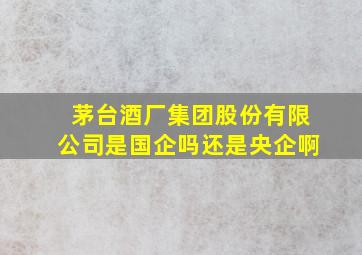 茅台酒厂集团股份有限公司是国企吗还是央企啊